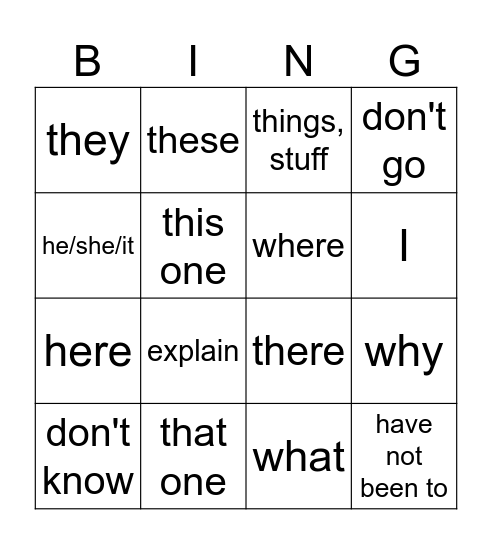 | B | I | N | G |
|---|---|---|---|
| they | these | things, stuff | don't go |
| he/she/it | this one | where | I |
| here | explain | there | why |
| don't know | that one | what | have not been to |